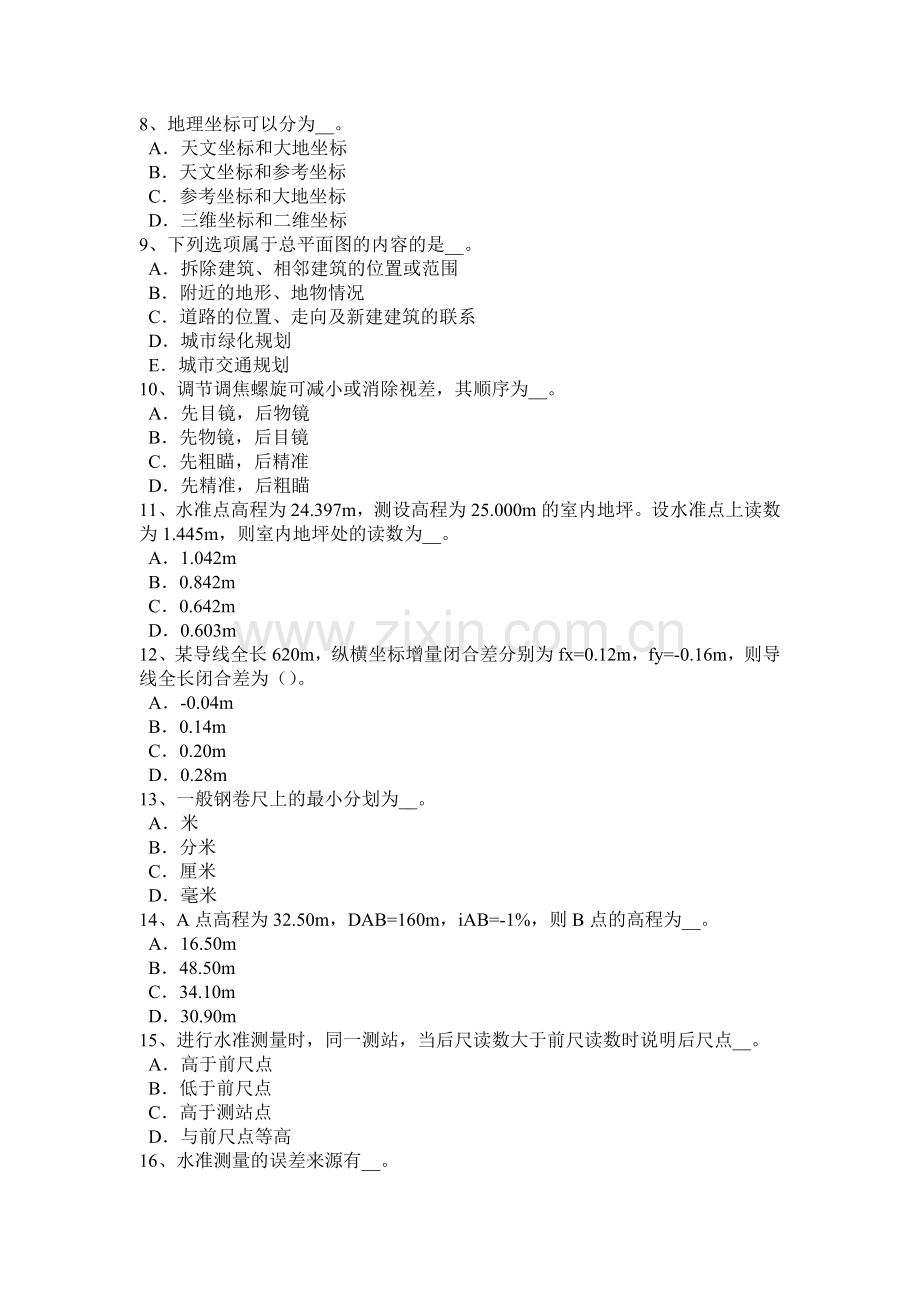 8、地理坐标可以分为____。
A．天文坐标和大地坐标
B．天文坐标和参考坐标
C．参考坐标和大地坐标
D．三维坐标和二维坐标
9、下列选项属于总平面图的内容的是____。
A．拆除建筑、相邻建筑的位置或范围
B．附近的地形、地物情况
C．道路的位置、走向及新建建筑的联系
D．城市绿化规划
E．城市交通规划
10、调节调焦螺旋可减小或消除视差，其顺序为____。
A．先目镜，后物镜
B．先物镜，后目镜
C．先粗瞄，后精准
D．先精准，后粗瞄
11、水准点高程为24.397m，测设高程为25.000m的室内地坪。设水准点上读数为1.445m，则室内地坪处的读数为____。
A．1.042m
B．0.842m
C．0.642m
D．0.603m
12、某导线全长620m，纵横坐标增量闭合差分别为fx=0.12m，fy=-0.16m，则导线全长闭合差为（）。
A．-0.04m
B．0.14m
C．0.20m
D．0.28m
13、一般钢卷尺上的最小分划为____。
A．米
B．分米
C．厘米
D．毫米
14、A点高程为32.50m，DAB=160m，iAB=-1%，则B点的高程为____。
A．16.50m
B．48.50m
C．34.10m
D．30.90m
15、进行水准测量时，同一测站，当后尺读数大于前尺读数时说明后尺点____。
A．高于前尺点
B．低于前尺点
C．高于测站点
D．与前尺点等高
16、水准测量的误差来源有____。

www.zixin.com.cn